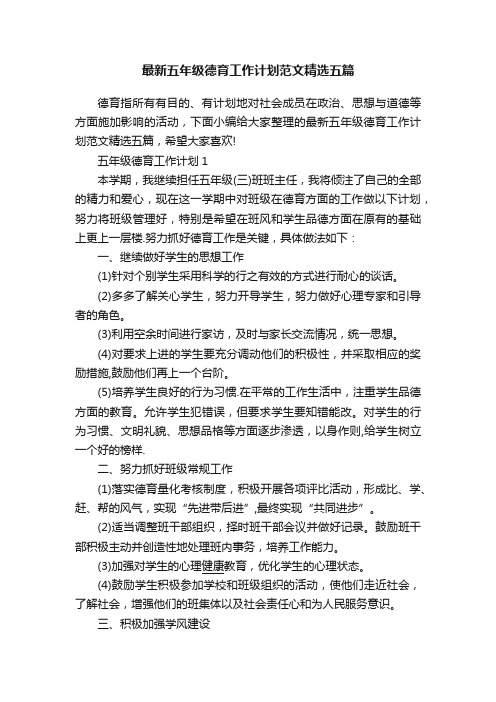 最新五年级德育工作计划范文精选五篇

德育指所有有目的、有计划地对社会成员在政治、思想与道德等方面施加影响的活动，下面小编给大家整理的最新五年级德育工作计划范文精选五篇，希望大家喜欢!

五年级德育工作计划 1

本学期，我继续担任五年级(三)班班主任，我将倾注了自己的全部的精力和爱心，现在这一学期中对班级在德育方面的工作做以下计划，努力将班级管理好，特别是希望在班风和学生品德方面在原有的基础上更上一层楼.努力抓好德育工作是关键，具体做法如下：

一、继续做好学生的思想工作

(1)针对个别学生采用科学的行之有效的方式进行耐心的谈话。

(2)多多了解关心学生，努力开导学生，努力做好心理专家和引导者的角色。

(3)利用空余时间进行家访，及时与家长交流情况，统一思想。

(4)对要求上进的学生要充分调动他们的积极性，并采取相应的奖励措施,鼓励他们再上一个台阶。

(5)培养学生良好的行为习惯.在平常的工作生活中，注重学生品德方面的教育。允许学生犯错误，但要求学生要知错能改。对学生的行为习惯、文明礼貌、思想品格等方面逐步渗透，以身作则,给学生树立一个好的榜样.

二、努力抓好班级常规工作

(1)落实德育量化考核制度，积极开展各项评比活动，形成比、学、赶、帮的风气，实现“先进带后进”,最终实现“共同进步”。

(2)适当调整班干部组织，择时班干部会议并做好记录。鼓励班干部积极主动并创造性地处理班内事务，培养工作能力。

(3)加强对学生的心理健康教育，优化学生的心理状态。

(4)鼓励学生积极参加学校和班级组织的活动，使他们走近社会，了解社会，增强他们的班集体以及社会责任心和为人民服务意识。

三、积极加强学风建设